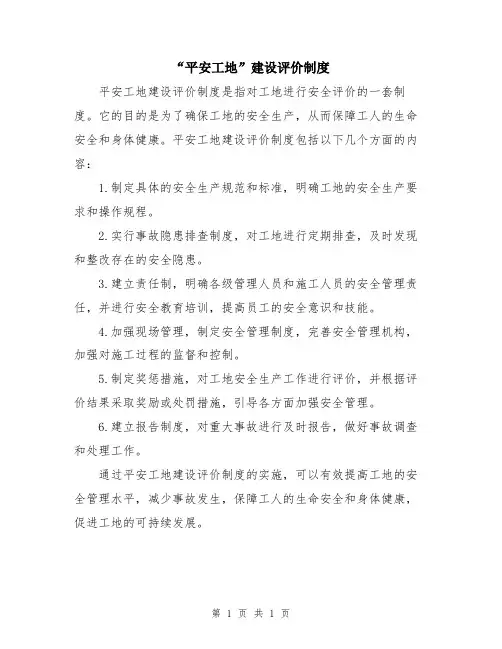 “平安工地”建设评价制度

平安工地建设评价制度是指对工地进行安全评价的一套制度。它的目的是为了确保工地的安全生产，从而保障工人的生命安全和身体健康。平安工地建设评价制度包括以下几个方面的内容：

1.制定具体的安全生产规范和标准，明确工地的安全生产要求和操作规程。

2.实行事故隐患排查制度，对工地进行定期排查，及时发现和整改存在的安全隐患。

3.建立责任制，明确各级管理人员和施工人员的安全管理责任，并进行安全教育培训，提高员工的安全意识和技能。

4.加强现场管理，制定安全管理制度，完善安全管理机构，加强对施工过程的监督和控制。

5.制定奖惩措施，对工地安全生产工作进行评价，并根据评价结果采取奖励或处罚措施，引导各方面加强安全管理。

6.建立报告制度，对重大事故进行及时报告，做好事故调查和处理工作。

通过平安工地建设评价制度的实施，可以有效提高工地的安全管理水平，减少事故发生，保障工人的生命安全和身体健康，促进工地的可持续发展。

第 1 页 共 1 页